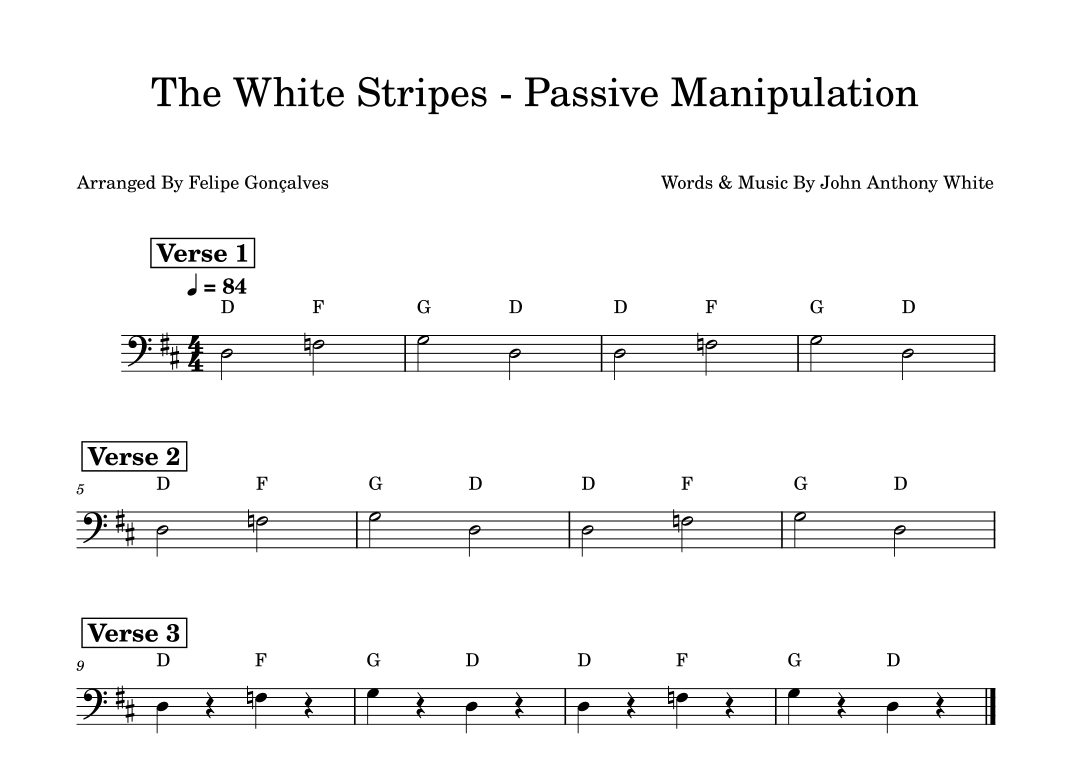 The White Stripes - Passive Manipulation

Arranged By Felipe Gonçalves

Words & Music By John Anthony White

Verse 1

♩ = 84

D F G D D F G D

Verse 2

5

D F G D D F G D

Verse 3

9

D F G D D F G D